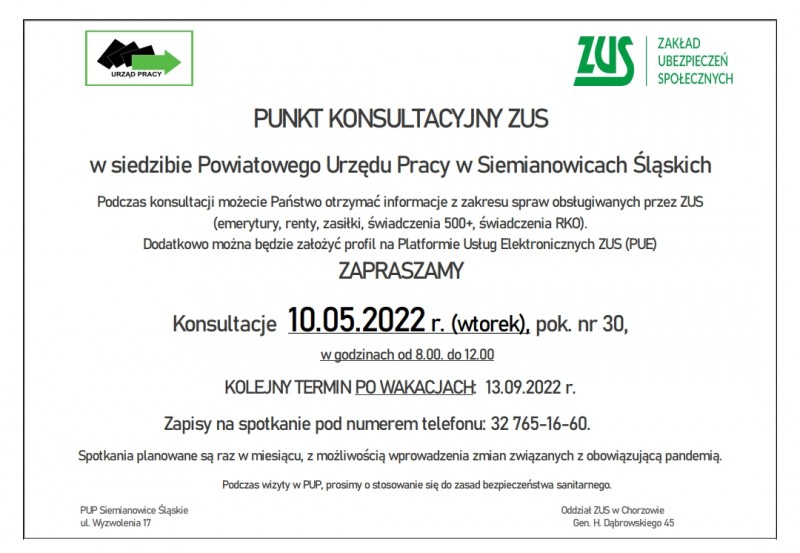 URZĄD PRACY

ZUS ZAKŁAD UBEZPIECZEŃ SPOŁECZNYCH

PUNKT KONSULTACYJNY ZUS

w siedzibie Powiatowego Urzędu Pracy w Siemianowicach Śląskich

Podczas konsultacji możecie Państwo otrzymać informacje z zakresu spraw obsługiwanych przez ZUS (emerytury, renty, zasiłki, świadczenia 500+, świadczenia RKO).
Dodatkowo można będzie założyć profil na Platformie Usług Elektronicznych ZUS (PUE)

ZAPRASZAMY

Konsultacje 10.05.2022 r. (wtorek), pok. nr 30,

w godzinach od 8.00. do 12.00

KOLEJNY TERMIN PO WAKACJACH: 13.09.2022 r.

Zapisy na spotkanie pod numerem telefonu: 32 765-16-60.

Spotkania planowane są raz w miesiącu, z możliwością wprowadzenia zmian związanych z obowiązującą pandemią.

Podczas wizyty w PUP, prosimy o stosowanie się do zasad bezpieczeństwa sanitarnego.

PUP Siemianowice Śląskie
ul. Wyzwolenia 17

Oddział ZUS w Chorzowie
Gen. H. Dąbrowskiego 45